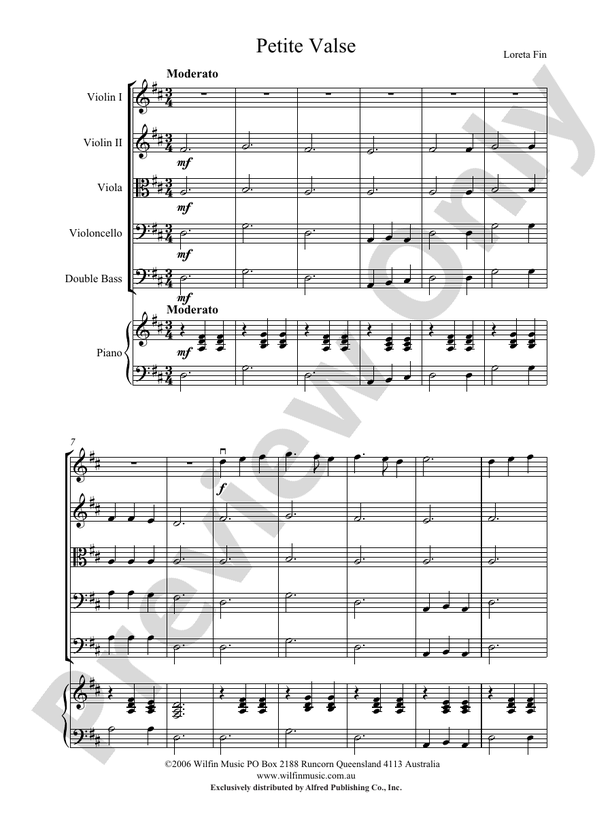 Petite Valse

Loreta Fin

Moderato

Violin I

Violin II

mf

Viola

mf

Violoncello

mf

Double Bass

mf

Moderato

Piano

mf

7

f

©2006 Wilfin Music PO Box 2188 Runcorn Queensland 4113 Australia
www.wilfinmusic.com.au
Exclusively distributed by Alfred Publishing Co., Inc.

Preview Only